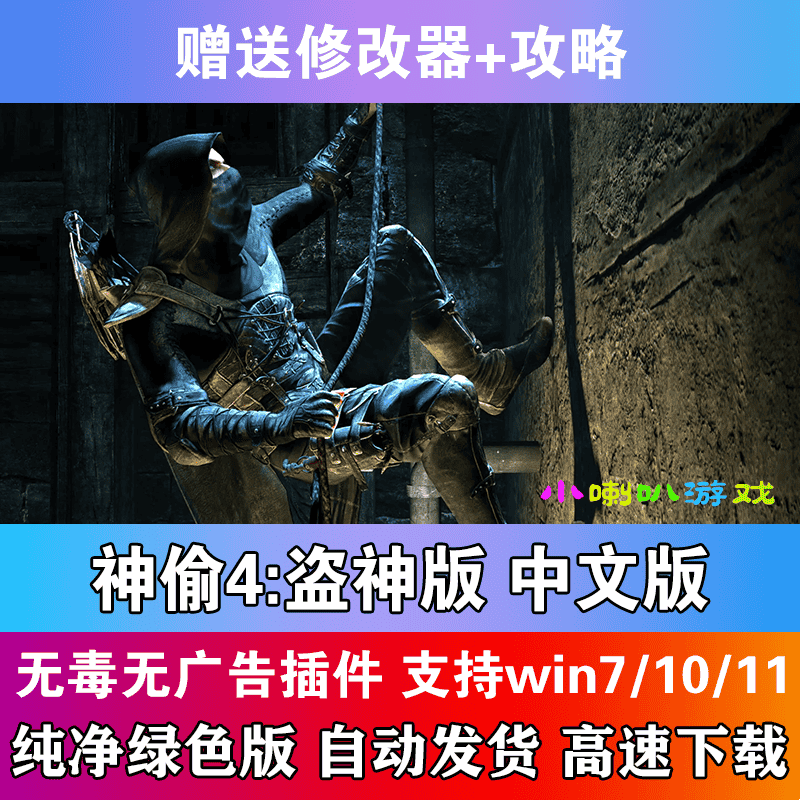 赠送修改器+攻略

小喇叭游戏

神偷4:盗神版 中文版

无毒无广告插件 支持win7/10/11

纯净绿色版 自动发货 高速下载